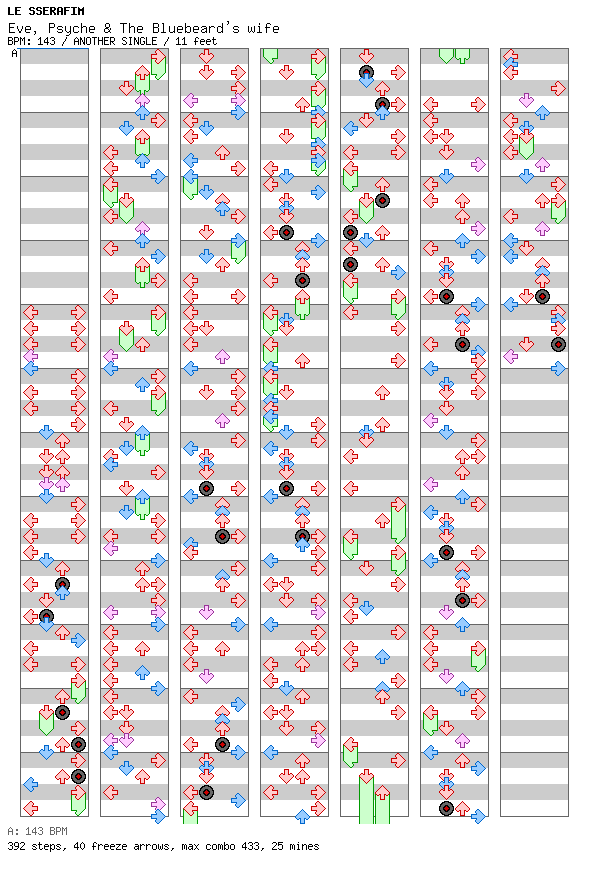 LE SSERAFIM
Eve, Psyche & The Bluebeard's wife
BPM: 143 / ANOTHER SINGLE / 11 feet
A

A: 143 BPM
392 steps, 40 freeze arrows, max combo 433, 25 mines